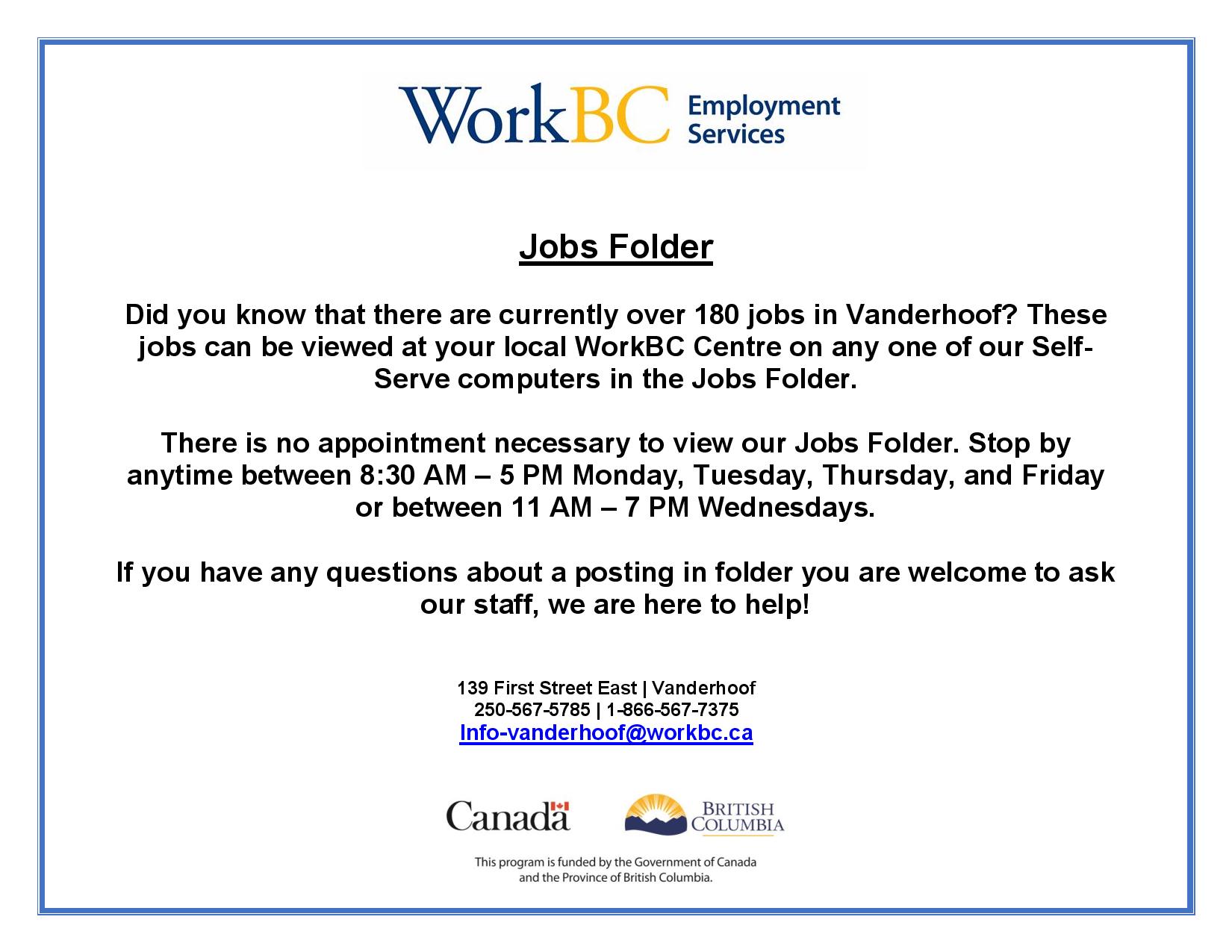 WorkBC Employment Services

Jobs Folder

Did you know that there are currently over 180 jobs in Vanderhoof? These jobs can be viewed at your local WorkBC Centre on any one of our Self-Serve computers in the Jobs Folder.

There is no appointment necessary to view our Jobs Folder. Stop by anytime between 8:30 AM – 5 PM Monday, Tuesday, Thursday, and Friday or between 11 AM – 7 PM Wednesdays.

If you have any questions about a posting in folder you are welcome to ask our staff, we are here to help!

139 First Street East | Vanderhoof
250-567-5785 | 1-866-567-7375
Info-vanderhoof@workbc.ca

Canada

BRITISH COLUMBIA

This program is funded by the Government of Canada and the Province of British Columbia.